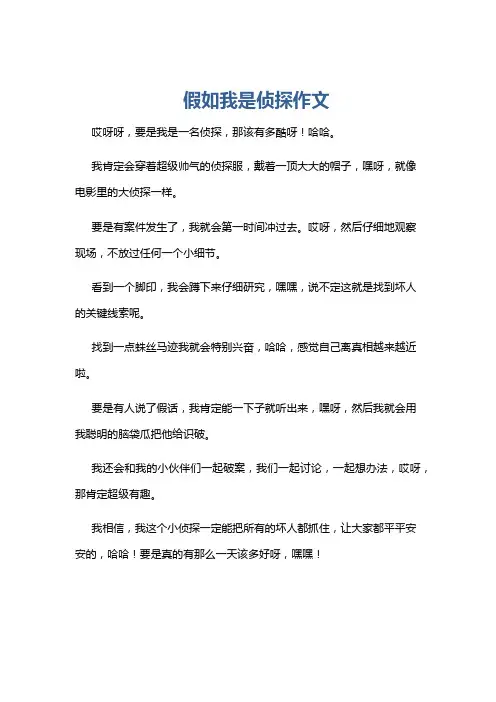 假如我是侦探作文

哎呀呀，要是我是一名侦探，那该有多酷呀！哈哈。

我肯定会穿着超级帅气的侦探服，戴着一顶大大的帽子，嘿呀，就像电影里的大侦探一样。

要是有案件发生了，我就会第一时间冲过去。哎呀，然后仔细地观察现场，不放过任何一个小细节。

看到一个脚印，我会蹲下来仔细研究，嘿嘿，说不定这就是找到坏人的关键线索呢。

找到一点蛛丝马迹我就会特别兴奋，哈哈，感觉自己离真相越来越近啦。

要是有人说了假话，我肯定能一下子就听出来，嘿呀，然后我就会用我聪明的脑袋瓜把他给识破。

我还会和我的小伙伴们一起破案，我们一起讨论，一起想办法，哎呀，那肯定超级有趣。

我相信，我这个小侦探一定能把所有的坏人都抓住，让大家都平平安安的，哈哈！要是真的有那么一天该多好呀，嘿嘿！